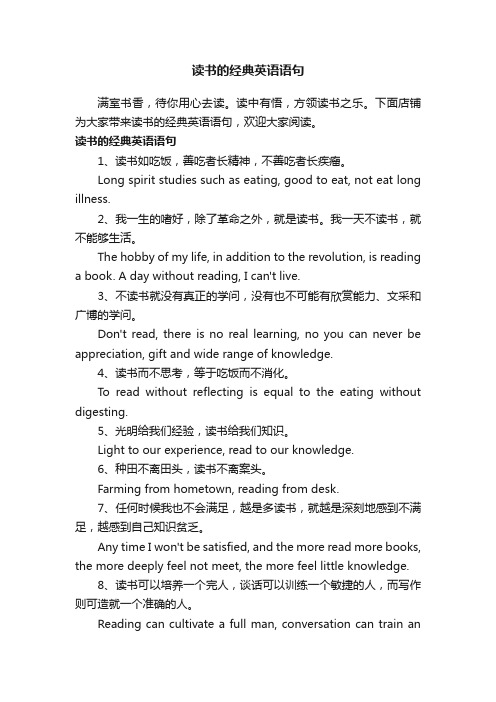 读书的经典英语语句

满室书香，待你用心去读。读中有悟，方领读书之乐。下面店铺为大家带来读书的经典英语语句，欢迎大家阅读。

读书的经典英语语句

1、读书如吃饭，善吃者长精神，不善吃者长疾瘤。

Long spirit studies such as eating, good to eat, not eat long illness.

2、我一生的嗜好，除了革命之外，就是读书。我一天不读书，就不能够生活。

The hobby of my life, in addition to the revolution, is reading a book. A day without reading, I can't live.

3、不读书就没有真正的学问，没有也不可能有欣赏能力、文采和广博的学问。

Don't read, there is no real learning, no you can never be appreciation, gift and wide range of knowledge.

4、读书而不思考，等于吃饭而不消化。

To read without reflecting is equal to the eating without digesting.

5、光明给我们经验，读书给我们知识。

Light to our experience, read to our knowledge.

6、种田不离田头，读书不离案头。

Farming from hometown, reading from desk.

7、任何时候我也不会满足，越是多读书，就越是深刻地感到不满足，越感到自己知识贫乏。

Any time I won't be satisfied, and the more read more books, the more deeply feel not meet, the more feel little knowledge.

8、读书可以培养一个完人，谈话可以训练一个敏捷的人，而写作则可造就一个准确的人。

Reading can cultivate a full man, conversation can train an